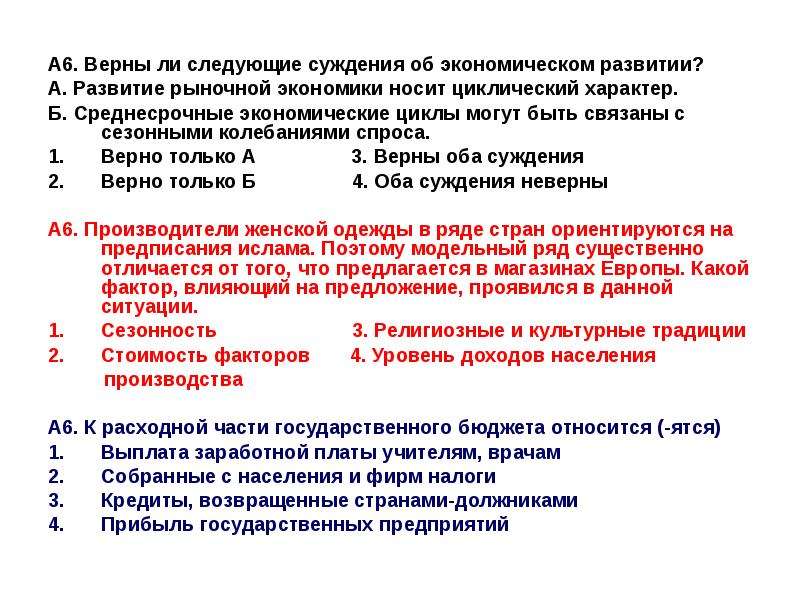 А6. Верны ли следующие суждения об экономическом развитии?
А. Развитие рыночной экономики носит циклический характер.
Б. Среднесрочные экономические циклы могут быть связаны с сезонными колебаниями спроса.
1. Верно только А 3. Верны оба суждения
2. Верно только Б 4. Оба суждения неверны

А6. Производители женской одежды в ряде стран ориентируются на предписания ислама. Поэтому модельный ряд существенно отличается от того, что предлагается в магазинах Европы. Какой фактор, влияющий на предложение, проявился в данной ситуации.
1. Сезонность 3. Религиозные и культурные традиции
2. Стоимость факторов производства 4. Уровень доходов населения

А6. К расходной части государственного бюджета относится (-ятся)
1. Выплата заработной платы учителям, врачам
2. Собранные с населения и фирм налоги
3. Кредиты, возвращенные странами-должниками
4. Прибыль государственных предприятий